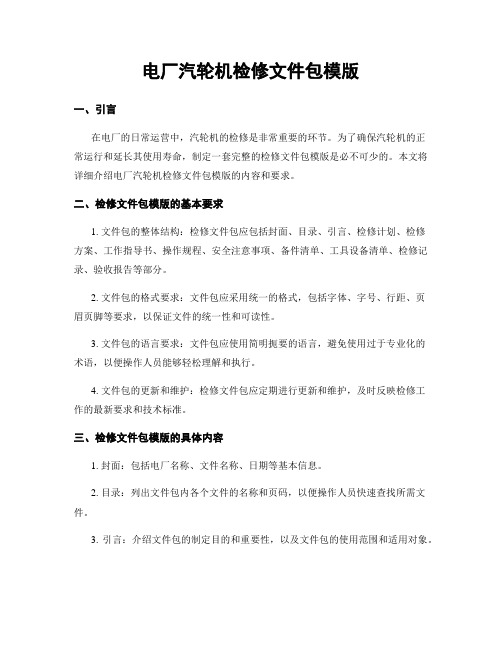 电厂汽轮机检修文件包模版

一、引言

在电厂的日常运营中，汽轮机的检修是非常重要的环节。为了确保汽轮机的正常运行和延长其使用寿命，制定一套完整的检修文件包模版是必不可少的。本文将详细介绍电厂汽轮机检修文件包模版的内容和要求。

二、检修文件包模版的基本要求

1. 文件包的整体结构：检修文件包应包括封面、目录、引言、检修计划、检修方案、工作指导书、操作规程、安全注意事项、备件清单、工具设备清单、检修记录、验收报告等部分。

2. 文件包的格式要求：文件包应采用统一的格式，包括字体、字号、行距、页眉页脚等要求，以保证文件的统一性和可读性。

3. 文件包的语言要求：文件包应使用简明扼要的语言，避免使用过于专业化的术语，以便操作人员能够轻松理解和执行。

4. 文件包的更新和维护：检修文件包应定期进行更新和维护，及时反映检修工作的最新要求和技术标准。

三、检修文件包模版的具体内容

1. 封面：包括电厂名称、文件名称、日期等基本信息。

2. 目录：列出文件包内各个文件的名称和页码，以便操作人员快速查找所需文件。

3. 引言：介绍文件包的制定目的和重要性，以及文件包的使用范围和适用对象。